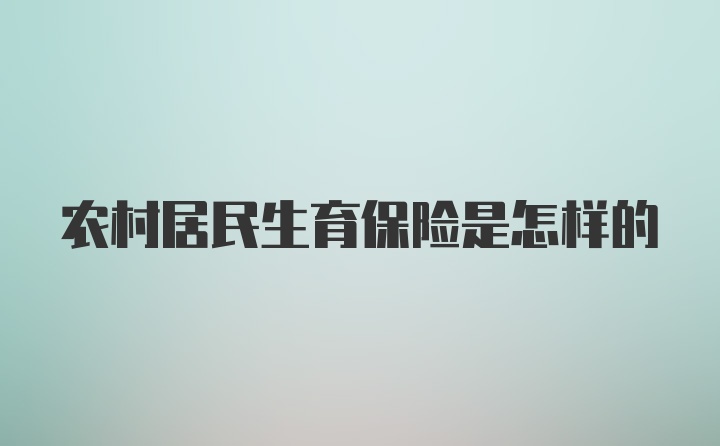 农村居民生育保险是怎样的